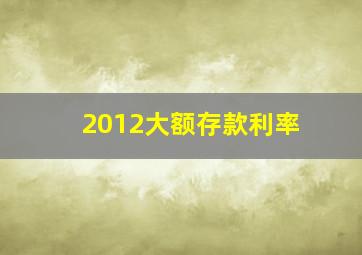 2012大额存款利率